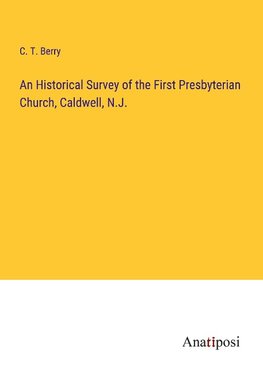 C. T. Berry

An Historical Survey of the First Presbyterian Church, Caldwell, N.J.

Anatiposi